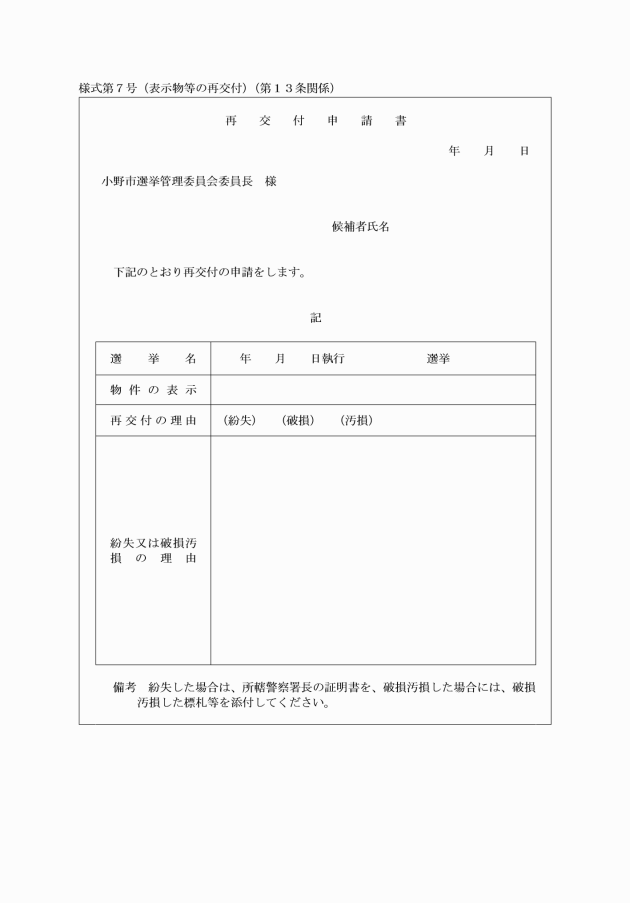 様式第７号（表示物等の再交付）（第１３条関係）

再　交　付　申　請　書

年　　月　　日

小野市選挙管理委員会委員長　様

候補者氏名

下記のとおり再交付の申請をします。

記

| 選　挙　名 | 年　　月　　日執行　　　　　　選挙 |
|---|---|
| 物件の表示 | |
| 再交付の理由 | （紛失）　（破損）　（汚損） |
| 紛失又は破損汚損の理由 | |

備考　紛失した場合は、所轄警察署長の証明書を、破損汚損した場合には、破損汚損した標札等を添付してください。